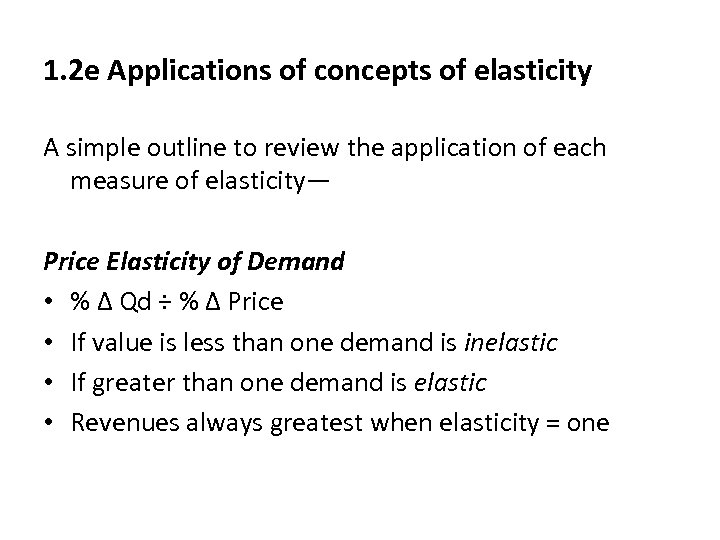 1.2e Applications of concepts of elasticity

A simple outline to review the application of each measure of elasticity—

Price Elasticity of Demand

• % Δ Qd ÷ % Δ Price
• If value is less than one demand is inelastic
• If greater than one demand is elastic
• Revenues always greatest when elasticity = one